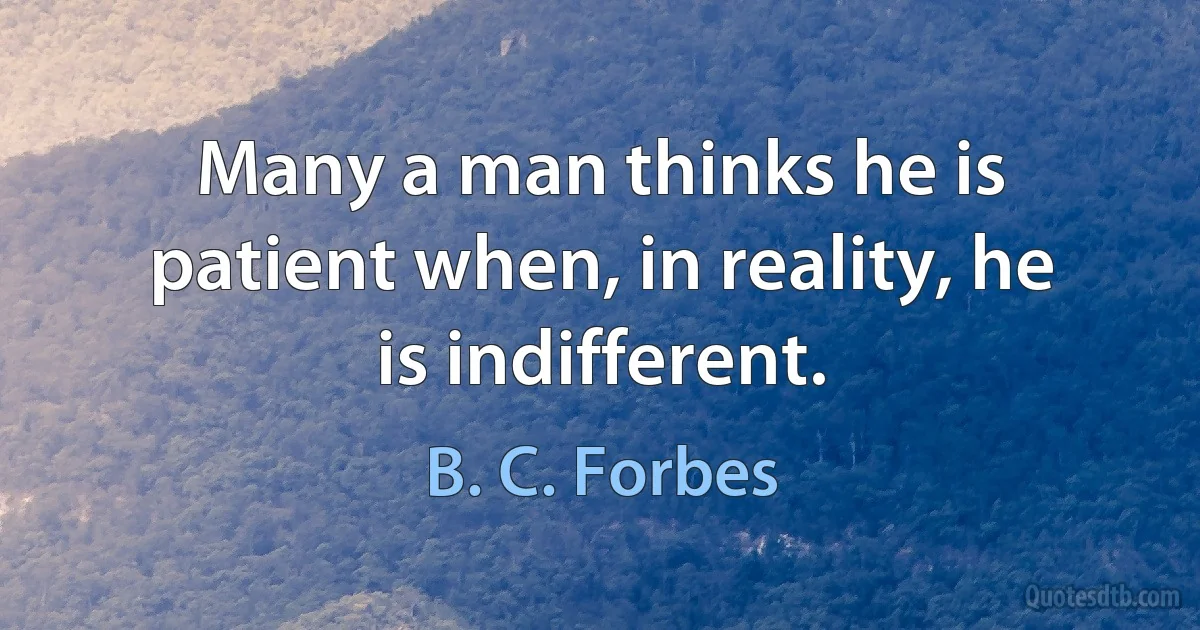 Many a man thinks he is patient when, in reality, he is indifferent.

B. C. Forbes

Quotesdtb.com